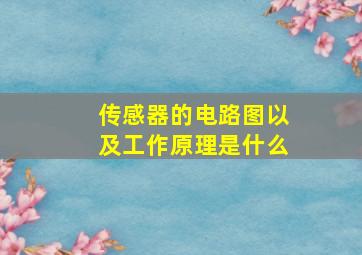 传感器的电路图以及工作原理是什么